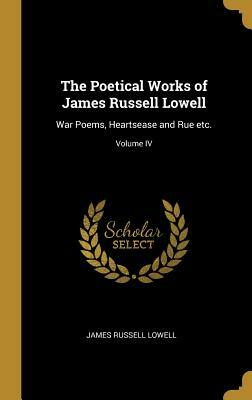 The Poetical Works of James Russell Lowell

War Poems, Heartsease and Rue etc.

Volume IV

Scholar
SELECT

JAMES RUSSELL LOWELL